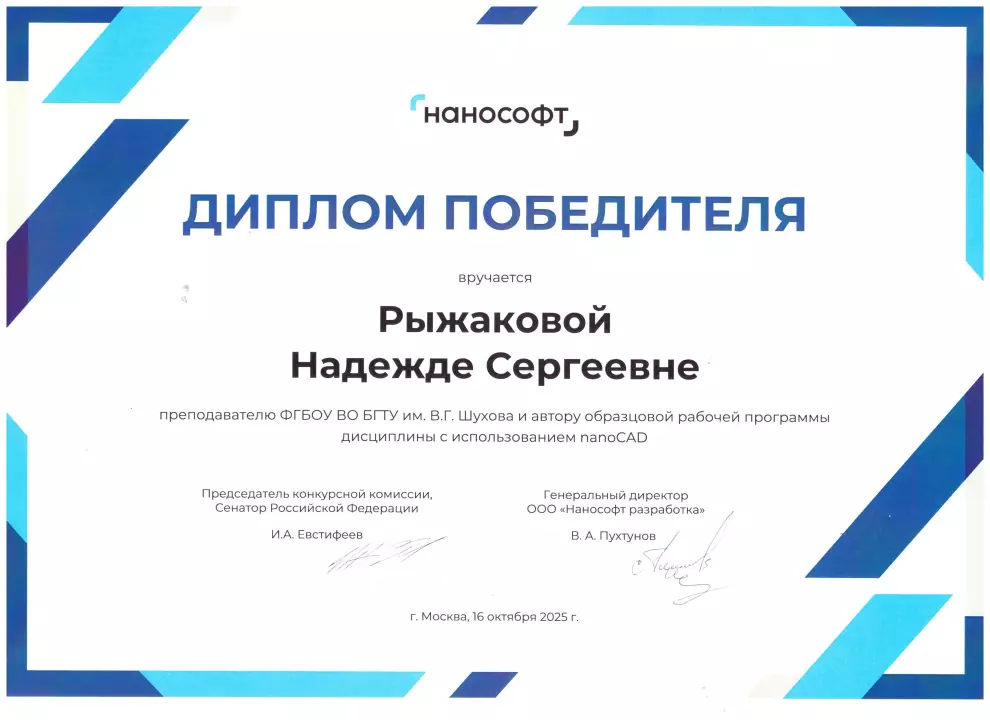 нанософт

ДИПЛОМ ПОБЕДИТЕЛЯ

вручается

Рыжаковой
Надежде Сергеевне

преподавателю ФГБОУ ВО БГТУ им. В.Г. Шухова и автору образцовой рабочей программы дисциплины с использованием nanoCAD

Председатель конкурсной комиссии,
Сенатор Российской Федерации

И.А. Евстифеев

Генеральный директор
ООО «Нанософт разработка»

В. А. Пухтунов

г. Москва, 16 октября 2025 г.